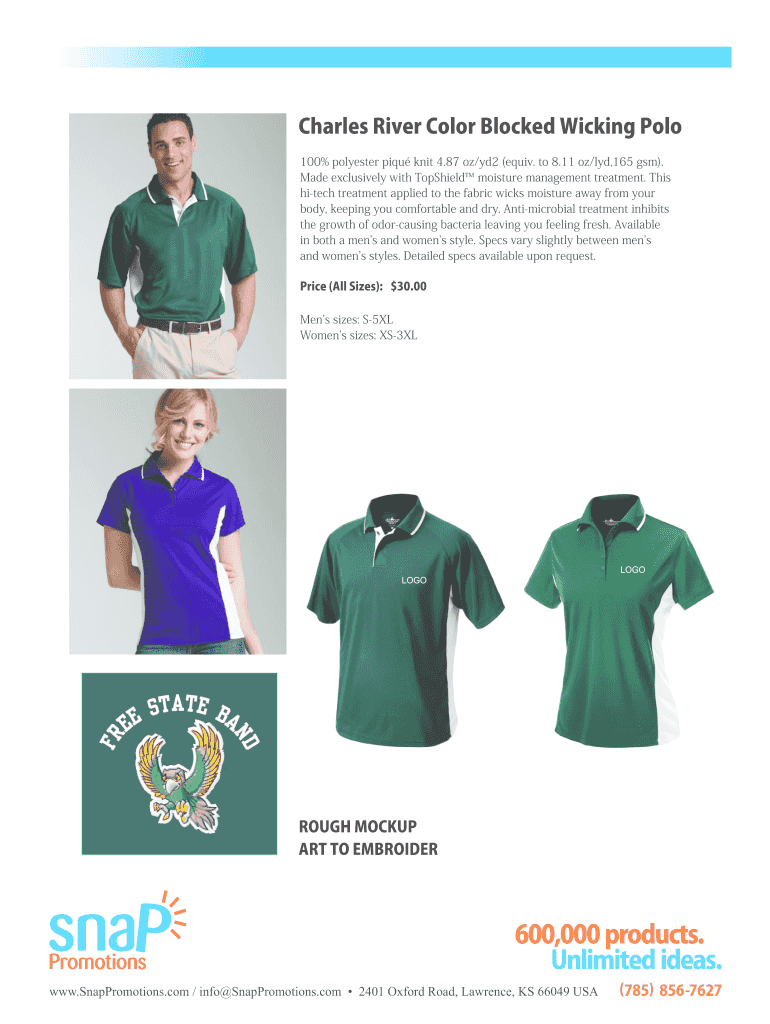 Charles River Color Blocked Wicking Polo

100% polyester piqué knit 4.87 oz/yd2 (equiv. to 8.11 oz/lyd,165 gsm). Made exclusively with TopShield™ moisture management treatment. This hi-tech treatment applied to the fabric wicks moisture away from your body, keeping you comfortable and dry. Anti-microbial treatment inhibits the growth of odor-causing bacteria leaving you feeling fresh. Available in both a men's and women's style. Specs vary slightly between men's and women's styles. Detailed specs available upon request.

Price (All Sizes): $30.00

Men's sizes: S-5XL
Women's sizes: XS-3XL

LOGO

LOGO

FREE STATE BAND

ROUGH MOCKUP
ART TO EMBROIDER

snaP
Promotions

600,000 products.
Unlimited ideas.

www.SnapPromotions.com / info@SnapPromotions.com • 2401 Oxford Road, Lawrence, KS 66049 USA (785) 856-7627